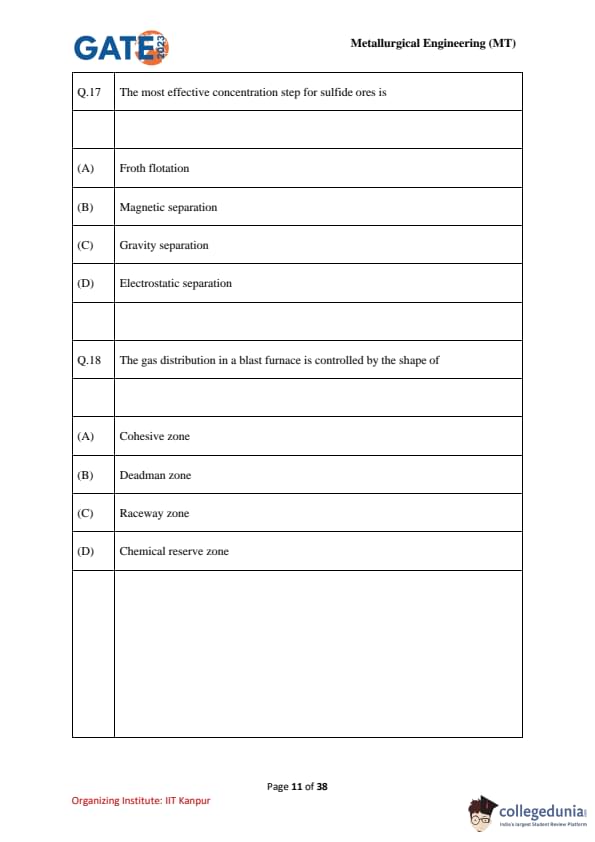 GATE 2023

Metallurgical Engineering (MT)

| Q.17 | The most effective concentration step for sulfide ores is |
|---|---|
| | |
| (A) | Froth flotation |
| (B) | Magnetic separation |
| (C) | Gravity separation |
| (D) | Electrostatic separation |
| | |
| Q.18 | The gas distribution in a blast furnace is controlled by the shape of |
| | |
| (A) | Cohesive zone |
| (B) | Deadman zone |
| (C) | Raceway zone |
| (D) | Chemical reserve zone |
| | |

Page 11 of 38

Organizing Institute: IIT Kanpur

collegedunia
India's largest Student Review Platform